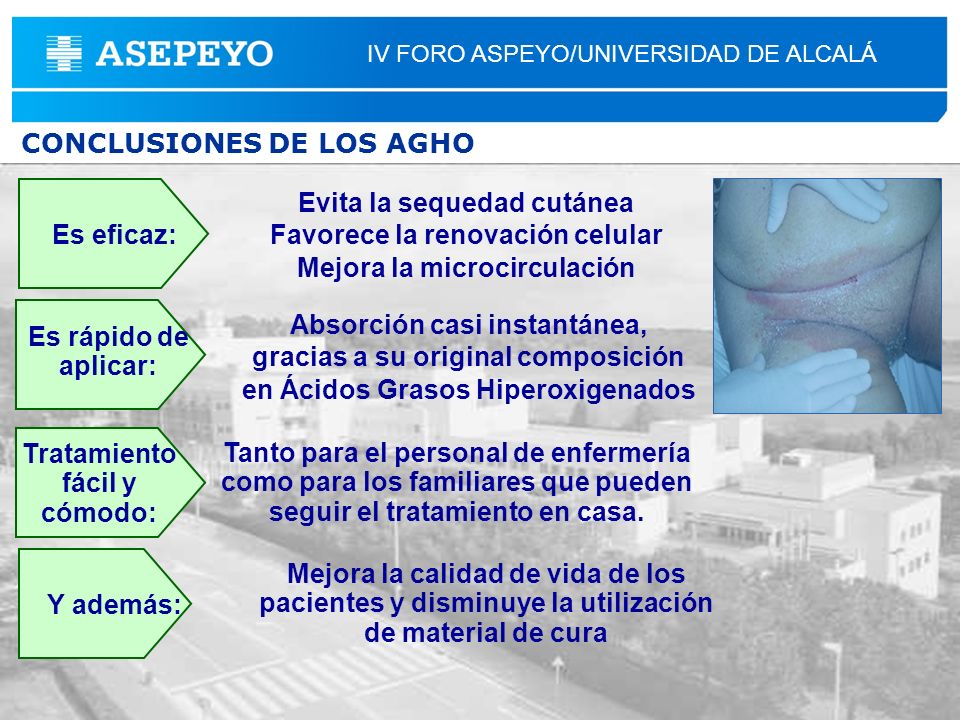 ASEPEYO

IV FORO ASPEYO/UNIVERSIDAD DE ALCALÁ

CONCLUSIONES DE LOS AGHO

Es eficaz:

Evita la sequedad cutánea
Favorece la renovación celular
Mejora la microcirculación

Es rápido de aplicar:

Absorción casi instantánea, gracias a su original composición en Ácidos Grasos Hiperoxigenados

Tratamiento fácil y cómodo:

Tanto para el personal de enfermería como para los familiares que pueden seguir el tratamiento en casa.

Y además:

Mejora la calidad de vida de los pacientes y disminuye la utilización de material de cura